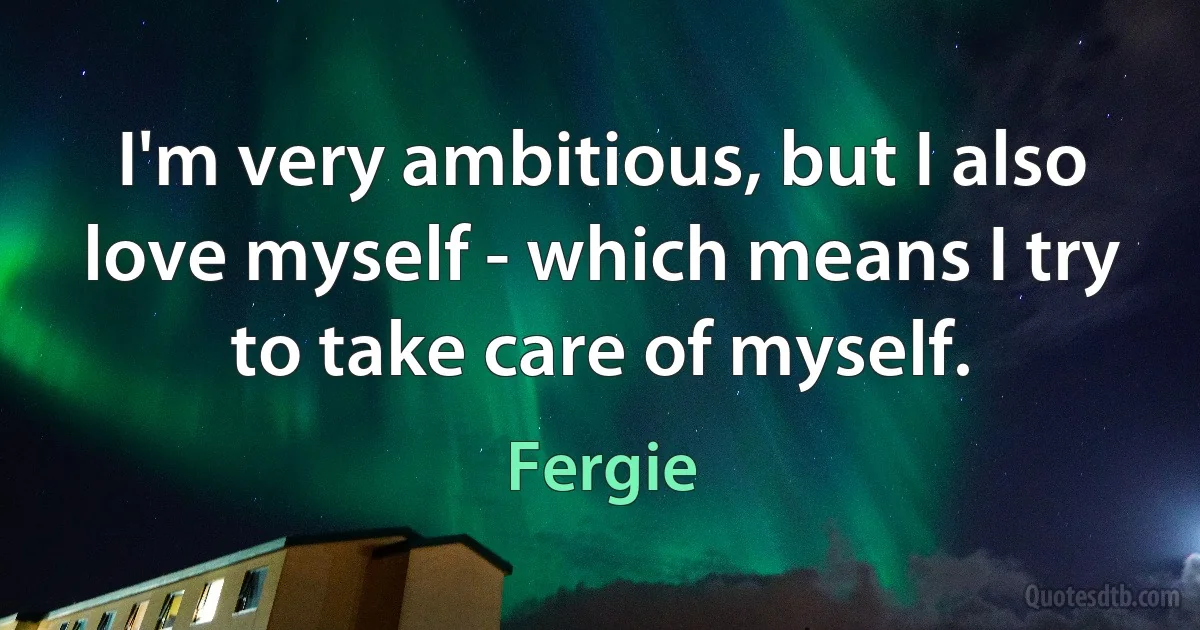 I'm very ambitious, but I also love myself - which means I try to take care of myself.

Fergie

Quotesdtb.com